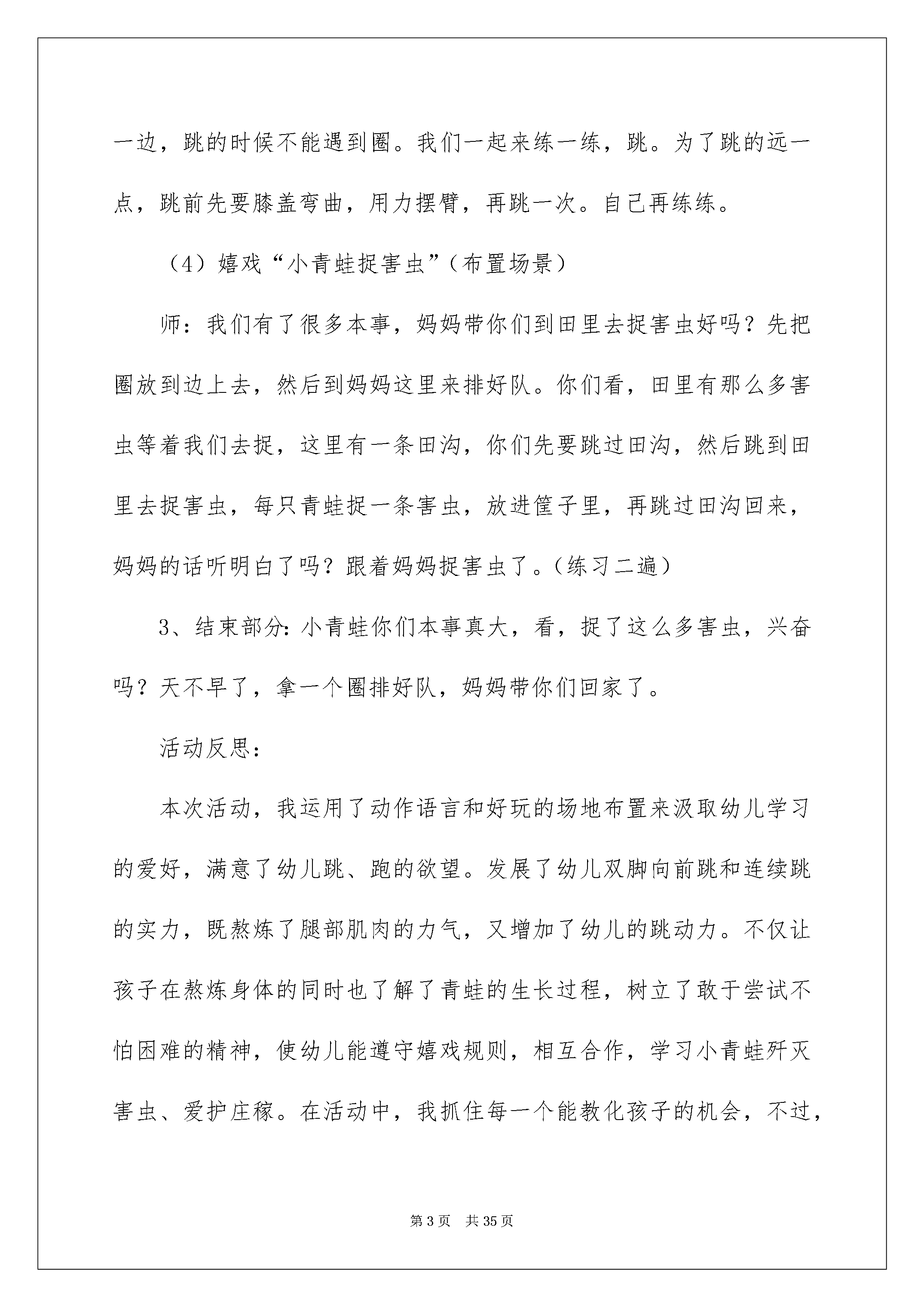 一边，跳的时候不能遇到圈。我们一起来练一练，跳。为了跳的远一点，跳前先要膝盖弯曲，用力摆臂，再跳一次。自己再练练。

（4）嬉戏“小青蛙捉害虫”（布置场景）

师：我们有了很多本事，妈妈带你们到田里去捉害虫好吗？先把圈放到边上去，然后到妈妈这里来排好队。你们看，田里有那么多害虫等着我们去捉，这里有一条田沟，你们先要跳过田沟，然后跳到田里去捉害虫，每只青蛙捉一条害虫，放进筐子里，再跳过田沟回来，妈妈的话听明白了吗？跟着妈妈捉害虫了。（练习二遍）

3、结束部分：小青蛙你们本事真大，看，捉了这么多害虫，兴奋吗？天不早了，拿一个圈排好队，妈妈带你们回家了。

活动反思：

本次活动，我运用了动作语言和好玩的场地布置来汲取幼儿学习的爱好，满意了幼儿跳、跑的欲望。发展了幼儿双脚向前跳和连续跳的实力，既熬炼了腿部肌肉的力气，又增加了幼儿的跳动力。不仅让孩子在熬炼身体的同时也了解了青蛙的生长过程，树立了敢于尝试不怕困难的精神，使幼儿能遵守嬉戏规则，相互合作，学习小青蛙歼灭害虫、爱护庄稼。在活动中，我抓住每一个能教化孩子的机会，不过，

第3页 共35页